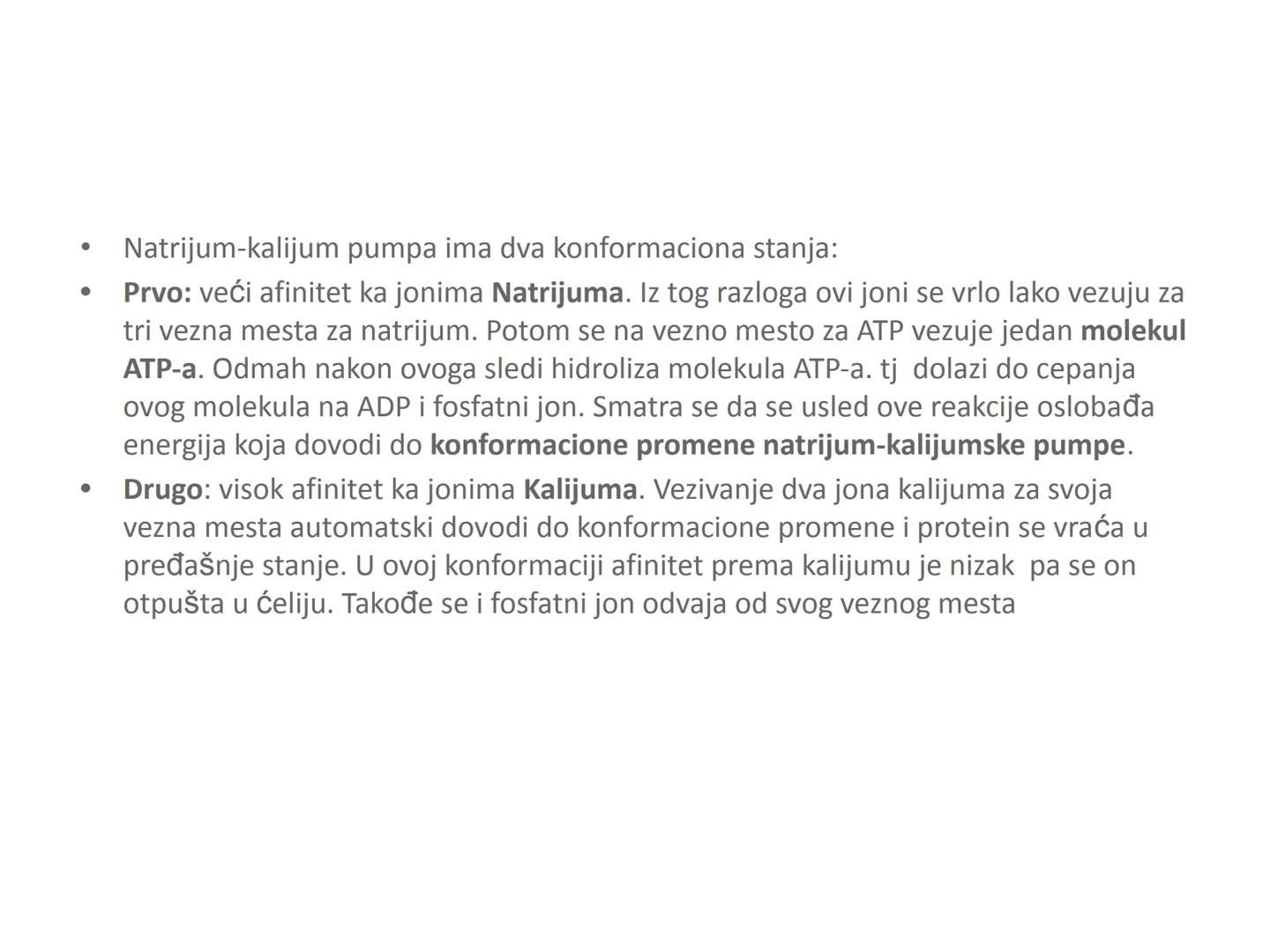 • Natrijum-kalijum pumpa ima dva konformaciona stanja:

• Prvo: veći afinitet ka jonima Natrijuma. Iz tog razloga ovi joni se vrlo lako vezuju za tri vezna mesta za natrijum. Potom se na vezno mesto za ATP vezuje jedan molekul ATP-a. Odmah nakon ovoga sledi hidroliza molekula ATP-a. tj dolazi do cepanja ovog molekula na ADP i fosfatni jon. Smatra se da se usled ove reakcije oslobađa energija koja dovodi do konformacione promene natrijum-kalijumske pumpe.

• Drugo: visok afinitet ka jonima Kalijuma. Vezivanje dva jona kalijuma za svoja vezna mesta automatski dovodi do konformacione promene i protein se vraća u pređašnje stanje. U ovoj konformaciji afinitet prema kalijumu je nizak pa se on otpušta u ćeliju. Takođe se i fosfatni jon odvaja od svog veznog mesta